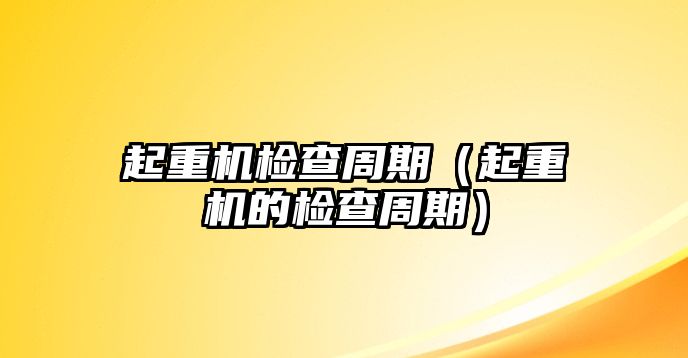 起重机检查周期（起重机的检查周期）